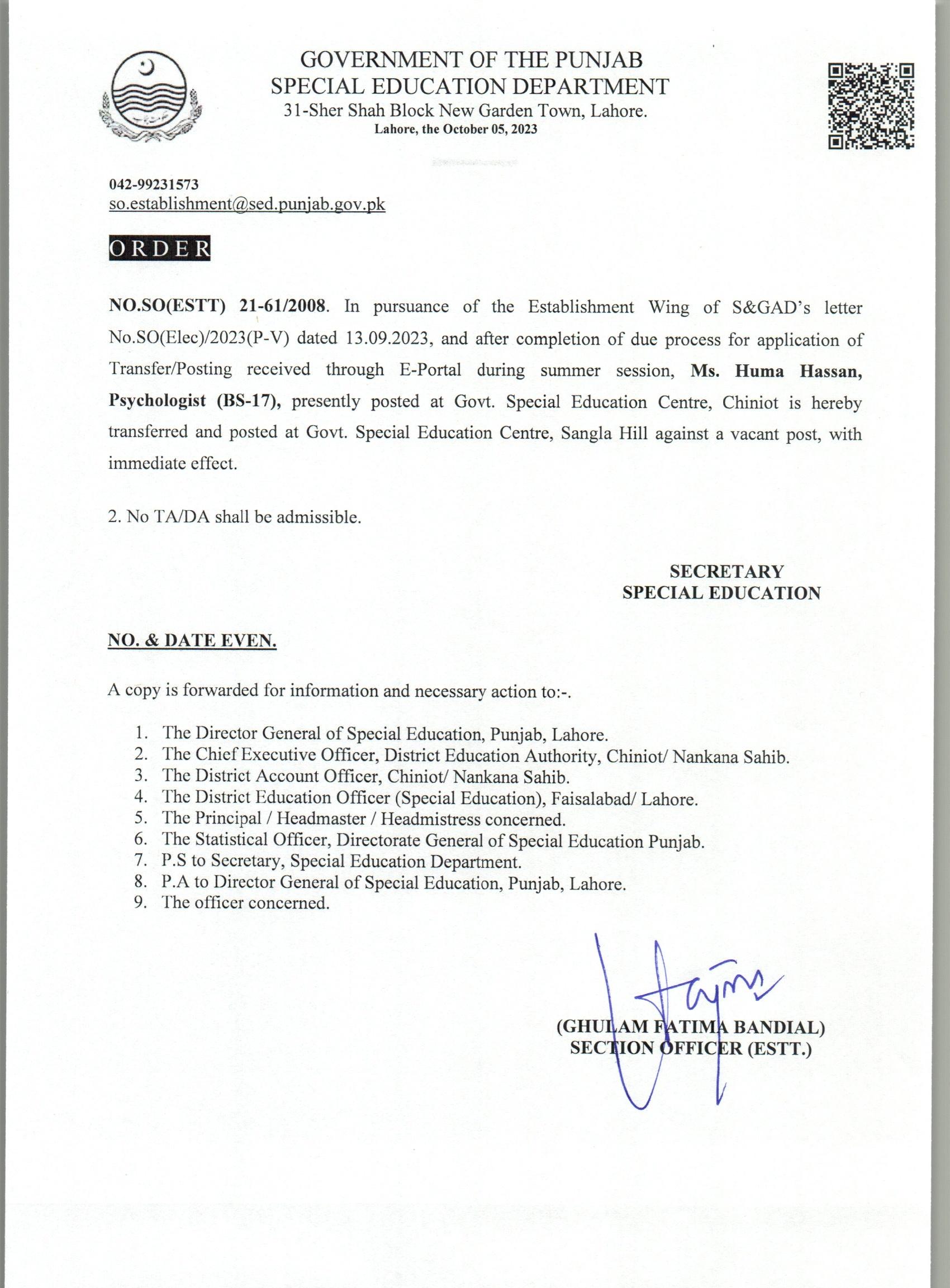 GOVERNMENT OF THE PUNJAB
SPECIAL EDUCATION DEPARTMENT
31-Sher Shah Block New Garden Town, Lahore.
Lahore, the October 05, 2023

042-99231573
so.establishment@sed.punjab.gov.pk

ORDER

NO.SO(ESTT) 21-61/2008. In pursuance of the Establishment Wing of S&GAD's letter No.SO(Elec)/2023(P-V) dated 13.09.2023, and after completion of due process for application of Transfer/Posting received through E-Portal during summer session, Ms. Huma Hassan, Psychologist (BS-17), presently posted at Govt. Special Education Centre, Chiniot is hereby transferred and posted at Govt. Special Education Centre, Sangla Hill against a vacant post, with immediate effect.

2. No TA/DA shall be admissible.

SECRETARY
SPECIAL EDUCATION

NO. & DATE EVEN.

A copy is forwarded for information and necessary action to:-.

1. The Director General of Special Education, Punjab, Lahore.
2. The Chief Executive Officer, District Education Authority, Chiniot/ Nankana Sahib.
3. The District Account Officer, Chiniot/ Nankana Sahib.
4. The District Education Officer (Special Education), Faisalabad/ Lahore.
5. The Principal / Headmaster / Headmistress concerned.
6. The Statistical Officer, Directorate General of Special Education Punjab.
7. P.S to Secretary, Special Education Department.
8. P.A to Director General of Special Education, Punjab, Lahore.
9. The officer concerned.

(GHULAM FATIMA BANDIAL)
SECTION OFFICER (ESTT.)